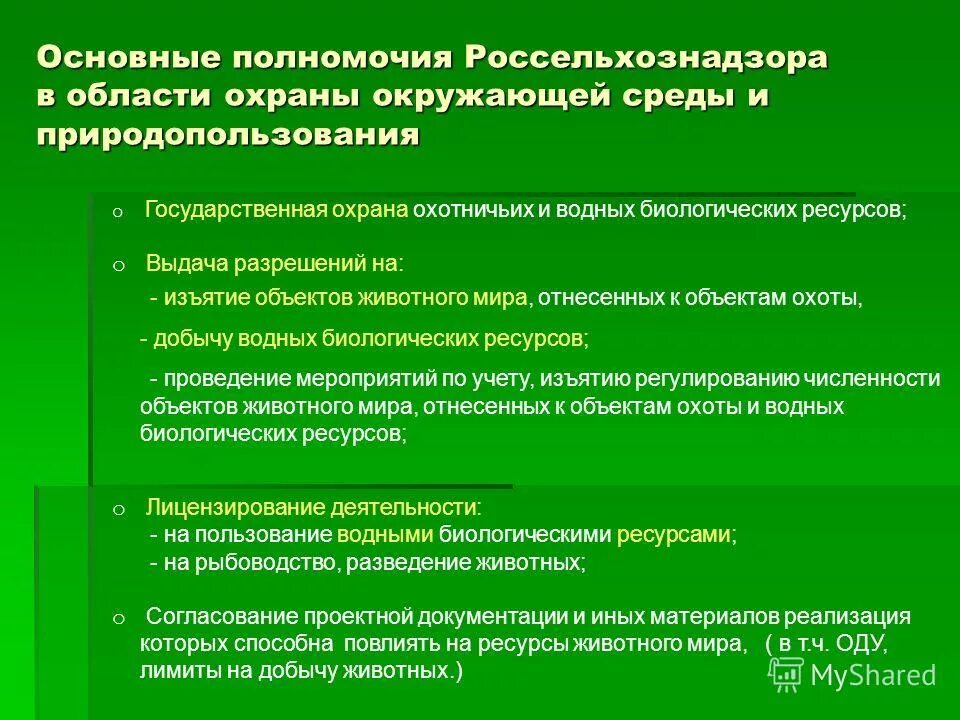 Основные полномочия Россельхознадзора в области охраны окружающей среды и природопользования

o Государственная охрана охотничьих и водных биологических ресурсов;

o Выдача разрешений на:
- изъятие объектов животного мира, отнесенных к объектам охоты,
- добычу водных биологических ресурсов;
- проведение мероприятий по учету, изъятию регулированию численности объектов животного мира, отнесенных к объектам охоты и водных биологических ресурсов;

o Лицензирование деятельности:
- на пользование водными биологическими ресурсами;
- на рыбоводство, разведение животных;

o Согласование проектной документации и иных материалов реализация которых способна повлиять на ресурсы животного мира, ( в т.ч. ОДУ, лимиты на добычу животных.)

MyShared